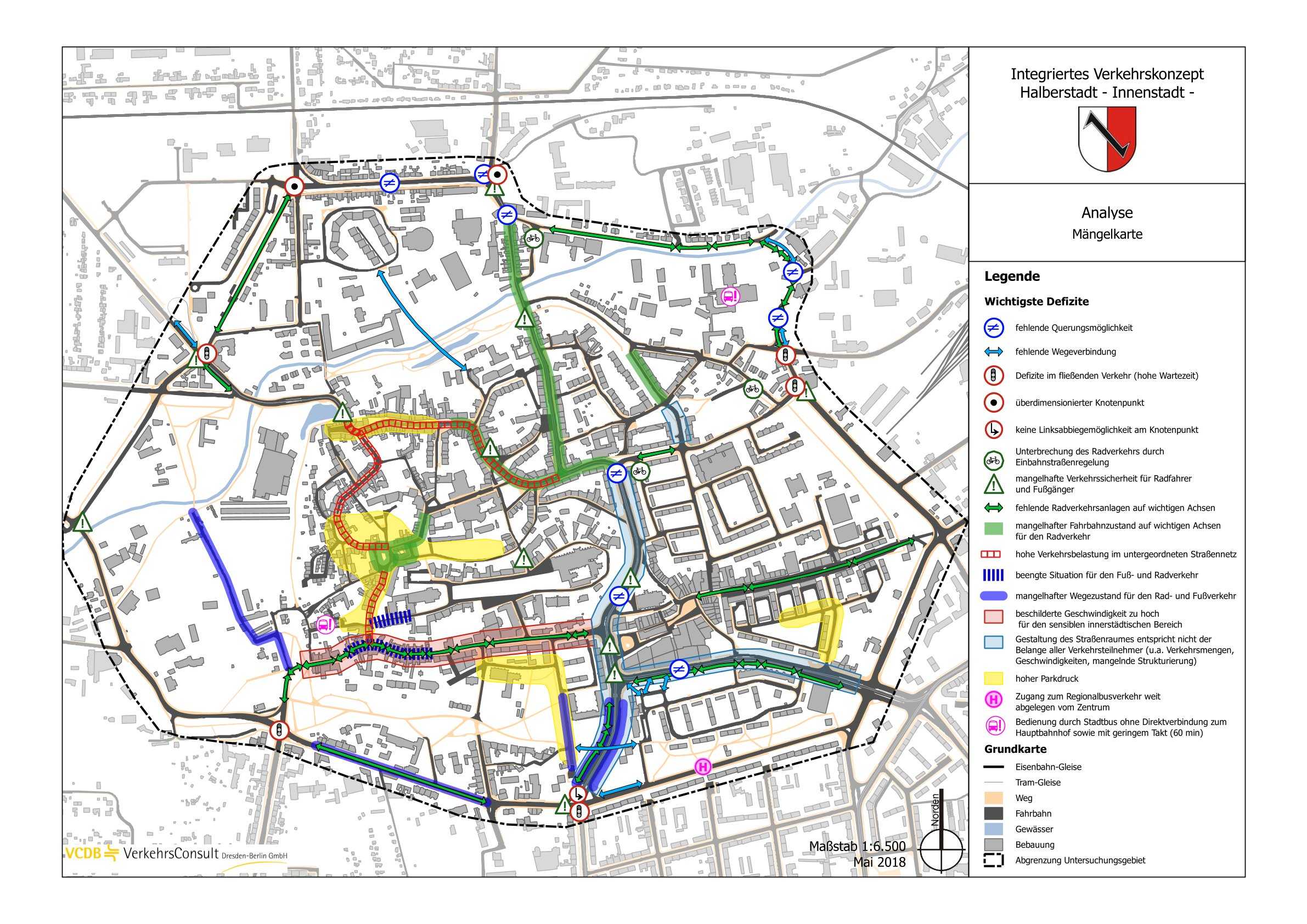 Integriertes Verkehrskonzept
Halberstadt - Innenstadt -

Analyse
Mängelkarte

Legende

Wichtigste Defizite

fehlende Querungsmöglichkeit

fehlende Wegeverbindung

Defizite im fließenden Verkehr (hohe Wartezeit)

überdimensionierter Knotenpunkt

keine Linksabbiegemöglichkeit am Knotenpunkt

Unterbrechung des Radverkehrs durch Einbahnstraßenregelung

mangelhafte Verkehrssicherheit für Radfahrer und Fußgänger

fehlende Radverkehrsanlagen auf wichtigen Achsen

mangelhafter Fahrbahnzustand auf wichtigen Achsen für den Radverkehr

hohe Verkehrsbelastung im untergeordneten Straßennetz

beengte Situation für den Fuß- und Radverkehr

mangelhafter Wegezustand für den Rad- und Fußverkehr

beschilderte Geschwindigkeit zu hoch für den sensiblen innerstädtischen Bereich

Gestaltung des Straßenraumes entspricht nicht der Belange aller Verkehrsteilnehmer (u.a. Verkehrsmengen, Geschwindigkeiten, mangelnde Strukturierung)

hoher Parkdruck

Zugang zum Regionalbusverkehr weit abgelegen vom Zentrum

Bedienung durch Stadtbus ohne Direktverbindung zum Hauptbahnhof sowie mit geringem Takt (60 min)

Grundkarte

Eisenbahn-Gleise

Tram-Gleise

Weg

Fahrbahn

Gewässer

Bebauung

Abgrenzung Untersuchungsgebiet

VCDB VerkehrsConsult Dresden-Berlin GmbH

Maßstab 1:6.500
Mai 2018

Norden